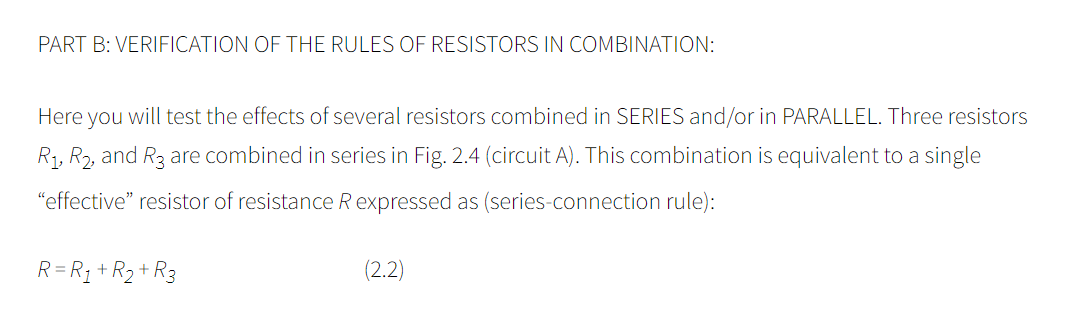 PART B: VERIFICATION OF THE RULES OF RESISTORS IN COMBINATION:

Here you will test the effects of several resistors combined in SERIES and/or in PARALLEL. Three resistors $R_1$, $R_2$, and $R_3$ are combined in series in Fig. 2.4 (circuit A). This combination is equivalent to a single “effective” resistor of resistance $R$ expressed as (series-connection rule):

$R = R_1 + R_2 + R_3$ (2.2)